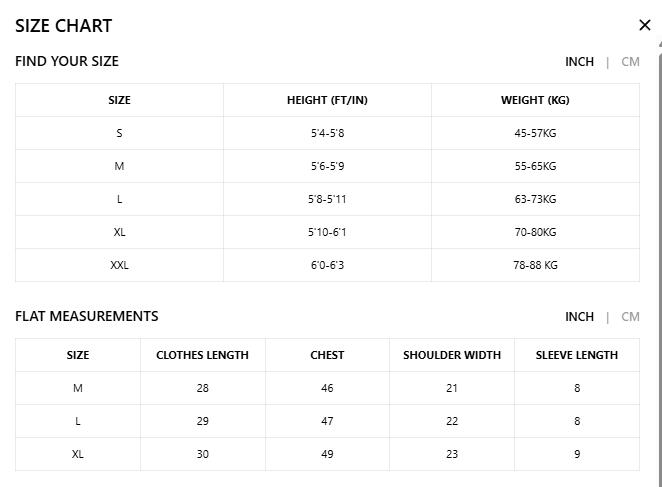 SIZE CHART

×

FIND YOUR SIZE

INCH | CM

| SIZE | HEIGHT (FT/IN) | WEIGHT (KG) |
|---|---|---|
| S | 5'4-5'8 | 45-57KG |
| M | 5'6-5'9 | 55-65KG |
| L | 5'8-5'11 | 63-73KG |
| XL | 5'10-6'1 | 70-80KG |
| XXL | 6'0-6'3 | 78-88 KG |

FLAT MEASUREMENTS

INCH | CM

| SIZE | CLOTHES LENGTH | CHEST | SHOULDER WIDTH | SLEEVE LENGTH |
|---|---|---|---|---|
| M | 28 | 46 | 21 | 8 |
| L | 29 | 47 | 22 | 8 |
| XL | 30 | 49 | 23 | 9 |